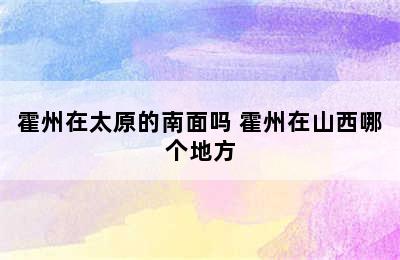 霍州在太原的南面吗 霍州在山西哪个地方